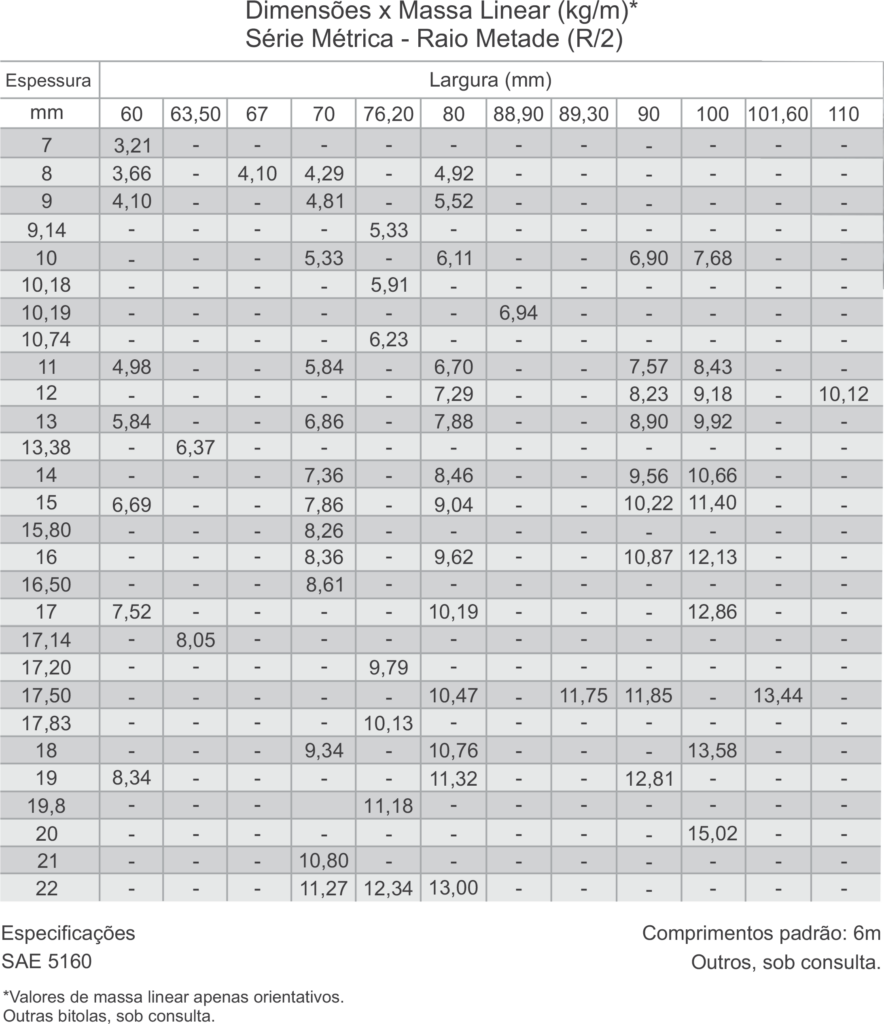 Dimensões x Massa Linear (kg/m)*
Série Métrica - Raio Metade (R/2)

| Espessura | Largura (mm) | | | | | | | | | | | |
|---|---|---|---|---|---|---|---|---|---|---|---|---|
| mm | 60 | 63,50 | 67 | 70 | 76,20 | 80 | 88,90 | 89,30 | 90 | 100 | 101,60 | 110 |
| 7 | 3,21 | - | - | - | - | - | - | - | - | - | - | - |
| 8 | 3,66 | - | 4,10 | 4,29 | - | 4,92 | - | - | - | - | - | - |
| 9 | 4,10 | - | - | 4,81 | - | 5,52 | - | - | - | - | - | - |
| 9,14 | - | - | - | - | 5,33 | - | - | - | - | - | - | - |
| 10 | - | - | - | 5,33 | - | 6,11 | - | - | 6,90 | 7,68 | - | - |
| 10,18 | - | - | - | - | 5,91 | - | - | - | - | - | - | - |
| 10,19 | - | - | - | - | - | - | 6,94 | - | - | - | - | - |
| 10,74 | - | - | - | - | 6,23 | - | - | - | - | - | - | - |
| 11 | 4,98 | - | - | 5,84 | - | 6,70 | - | - | 7,57 | 8,43 | - | - |
| 12 | - | - | - | - | - | 7,29 | - | - | 8,23 | 9,18 | - | 10,12 |
| 13 | 5,84 | - | - | 6,86 | - | 7,88 | - | - | 8,90 | 9,92 | - | - |
| 13,38 | - | 6,37 | - | - | - | - | - | - | - | - | - | - |
| 14 | - | - | - | 7,36 | - | 8,46 | - | - | 9,56 | 10,66 | - | - |
| 15 | 6,69 | - | - | 7,86 | - | 9,04 | - | - | 10,22 | 11,40 | - | - |
| 15,80 | - | - | - | 8,26 | - | - | - | - | - | - | - | - |
| 16 | - | - | - | 8,36 | - | 9,62 | - | - | 10,87 | 12,13 | - | - |
| 16,50 | - | - | - | 8,61 | - | - | - | - | - | - | - | - |
| 17 | 7,52 | - | - | - | - | 10,19 | - | - | - | 12,86 | - | - |
| 17,14 | - | 8,05 | - | - | - | - | - | - | - | - | - | - |
| 17,20 | - | - | - | - | 9,79 | - | - | - | - | - | - | - |
| 17,50 | - | - | - | - | - | 10,47 | - | 11,75 | 11,85 | - | 13,44 | - |
| 17,83 | - | - | - | - | 10,13 | - | - | - | - | - | - | - |
| 18 | - | - | - | 9,34 | - | 10,76 | - | - | - | 13,58 | - | - |
| 19 | 8,34 | - | - | - | - | 11,32 | - | - | 12,81 | - | - | - |
| 19,8 | - | - | - | | 11,18 | - | - | - | - | - | - | - |
| 20 | - | - | - | - | - | - | - | - | - | 15,02 | - | - |
| 21 | - | - | - | 10,80 | - | - | - | - | - | - | - | - |
| 22 | - | - | - | 11,27 | 12,34 | 13,00 | - | - | - | - | - | - |

Especificações
SAE 5160

Comprimentos padrão: 6m
Outros, sob consulta.

*Valores de massa linear apenas orientativos.
Outras bitolas, sob consulta.